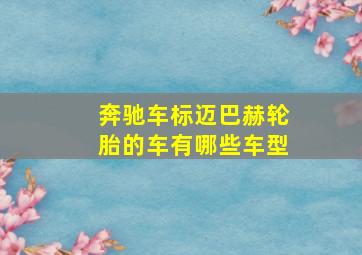 奔驰车标迈巴赫轮胎的车有哪些车型